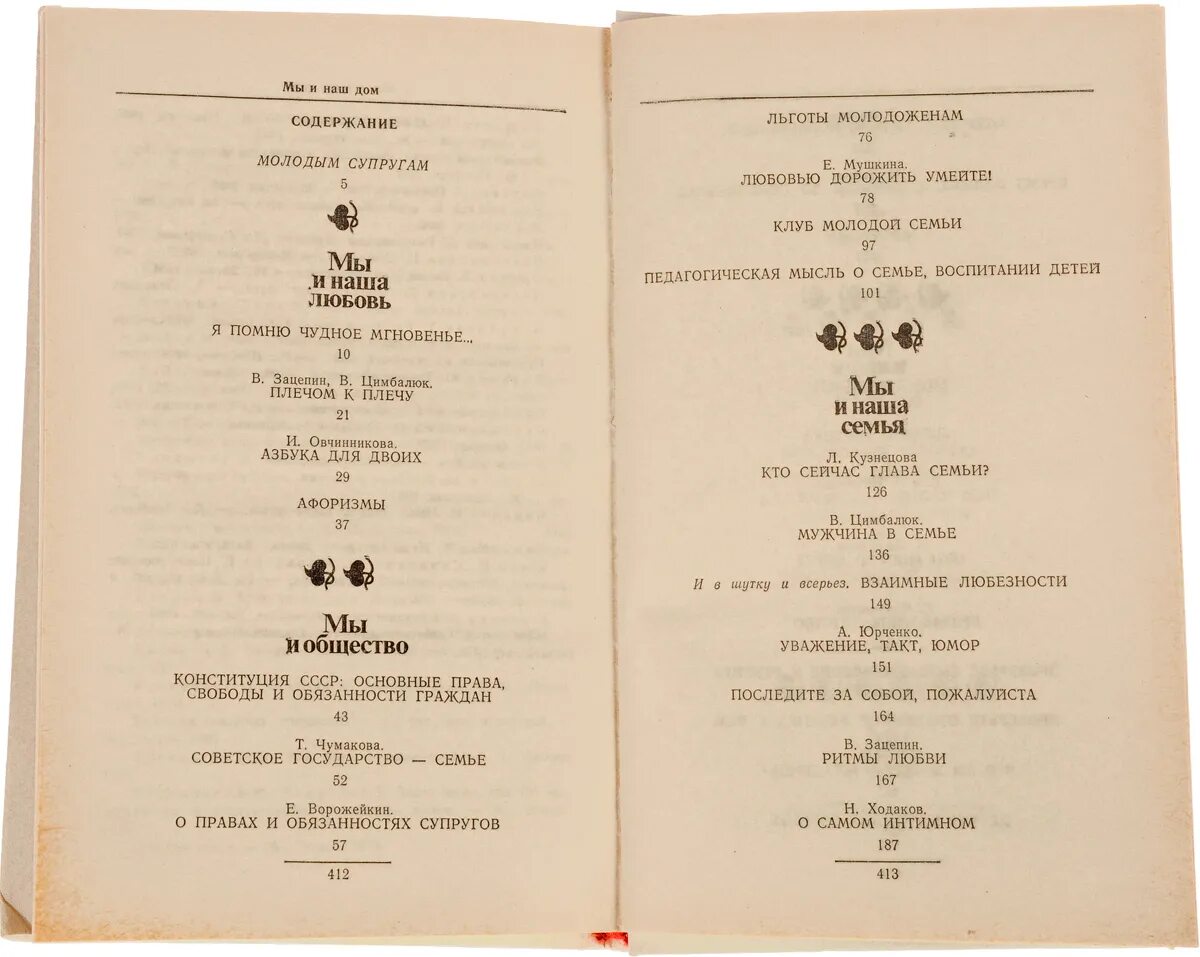 Мы и наш дом

СОДЕРЖАНИЕ

МОЛОДЫМ СУПРУГАМ
5

Мы и наша любовь

Я ПОМНЮ ЧУДНОЕ МГНОВЕНЬЕ...
10

В. Зацепин, В. Цимбалюк.
ПЛЕЧОМ К ПЛЕЧУ
21

И. Овчинникова.
АЗБУКА ДЛЯ ДВОИХ
29

АФОРИЗМЫ
37

Мы и общество

КОНСТИТУЦИЯ СССР: ОСНОВНЫЕ ПРАВА, СВОБОДЫ И ОБЯЗАННОСТИ ГРАЖДАН
43

Т. Чумакова.
СОВЕТСКОЕ ГОСУДАРСТВО — СЕМЬЕ
52

Е. Ворожейкин.
О ПРАВАХ И ОБЯЗАННОСТЯХ СУПРУГОВ
57

412

ЛЬГОТЫ МОЛОДОЖЕНАМ
76

Е. Мушкина.
ЛЮБОВЬЮ ДОРОЖИТЬ УМЕЙТЕ!
78

КЛУБ МОЛОДОЙ СЕМЬИ
97

ПЕДАГОГИЧЕСКАЯ МЫСЛЬ О СЕМЬЕ, ВОСПИТАНИИ ДЕТЕЙ
101

Мы и наша семья

Л. Кузнецова
КТО СЕЙЧАС ГЛАВА СЕМЬИ?
126

В. Цимбалюк.
МУЖЧИНА В СЕМЬЕ
136

И в шутку и всерьез. ВЗАИМНЫЕ ЛЮБЕЗНОСТИ
149

А. Юрченко.
УВАЖЕНИЕ, ТАКТ, ЮМОР
151

ПОСЛЕДИТЕ ЗА СОБОЙ, ПОЖАЛУЙСТА
164

В. Зацепин.
РИТМЫ ЛЮБВИ
167

Н. Ходаков.
О САМОМ ИНТИМНОМ
187

413